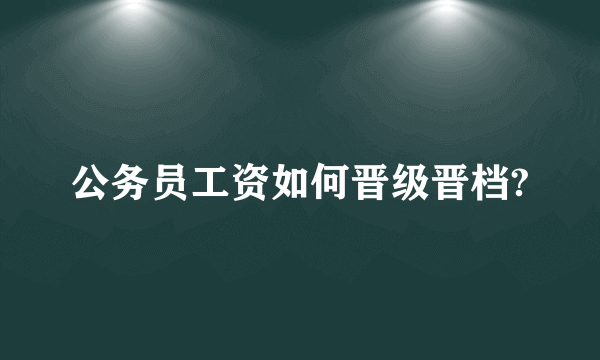 公务员工资如何晋级晋档?